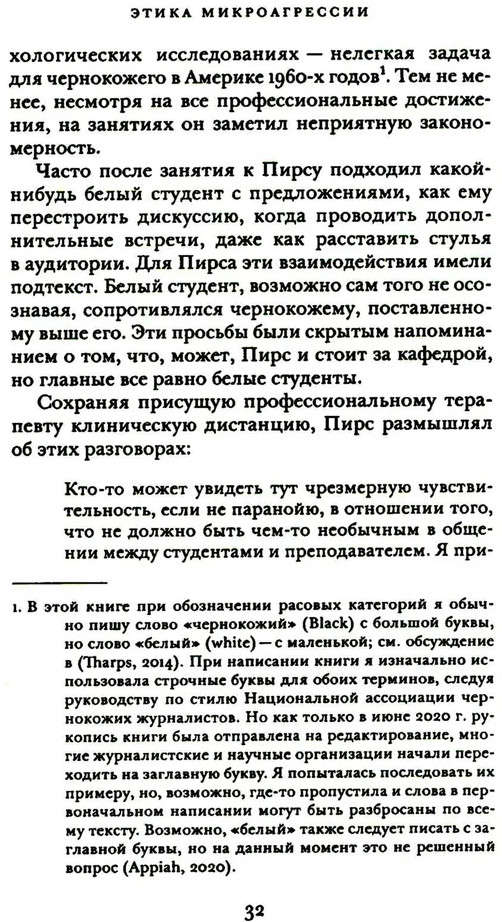 ЭТИКА МИКРОАГРЕССИИ

хологических исследованиях — нелегкая задача для чернокожего в Америке 1960-х годов$^1$. Тем не менее, несмотря на все профессиональные достижения, на занятиях он заметил неприятную закономерность.

Часто после занятия к Пирсу подходил какой-нибудь белый студент с предложениями, как ему перестроить дискуссию, когда проводить дополнительные встречи, даже как расставить стулья в аудитории. Для Пирса эти взаимодействия имели подтекст. Белый студент, возможно сам того не осознавая, сопротивлялся чернокожему, поставленному выше его. Эти просьбы были скрытым напоминанием о том, что, может, Пирс и стоит за кафедрой, но главные все равно белые студенты.

Сохраняя присущую профессиональному терапевту клиническую дистанцию, Пирс размышлял об этих разговорах:

Кто-то может увидеть тут чрезмерную чувствительность, если не паранойю, в отношении того, что не должно быть чем-то необычным в общении между студентами и преподавателем. Я при-

1. В этой книге при обозначении расовых категорий я обычно пишу слово «чернокожий» (Black) с большой буквы, но слово «белый» (white) — с маленькой; см. обсуждение в (Tharps, 2014). При написании книги я изначально использовала строчные буквы для обоих терминов, следуя руководству по стилю Национальной ассоциации чернокожих журналистов. Но как только в июне 2020 г. рукопись книги была отправлена на редактирование, многие журналистские и научные организации начали переходить на заглавную букву. Я попыталась последовать их примеру, но, возможно, где-то пропустила и слова в первоначальном написании могут быть разбросаны по всему тексту. Возможно, «белый» также следует писать с заглавной буквы, но на данный момент это не решенный вопрос (Appiah, 2020).

32